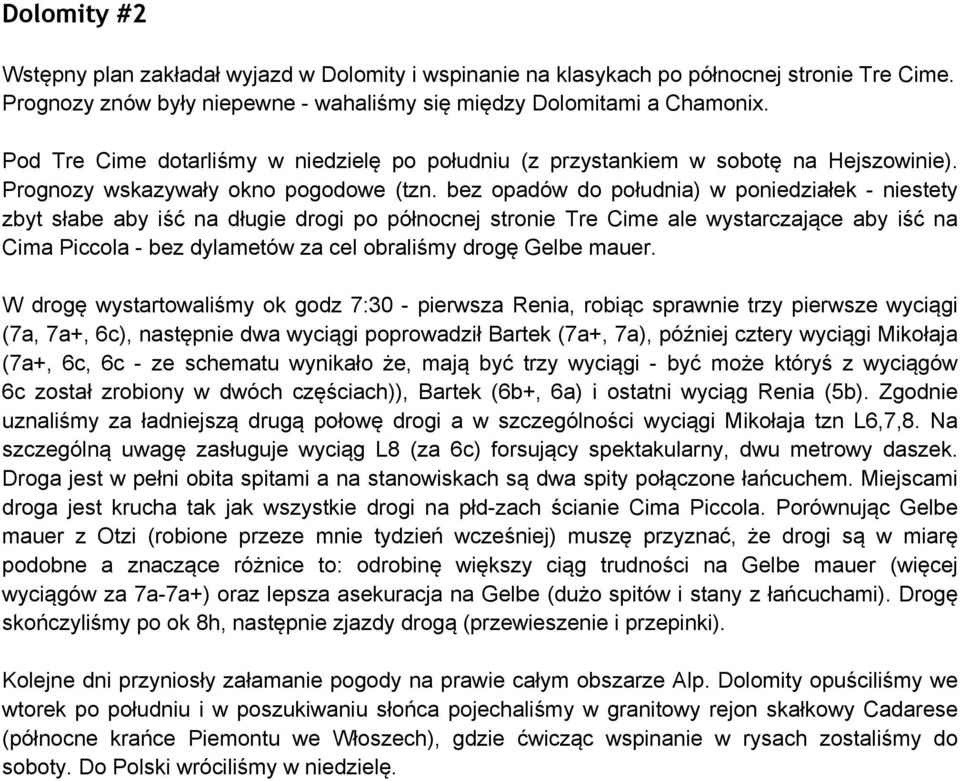 Dolomity #2

Wstępny plan zakładał wyjazd w Dolomity i wspinanie na klasykach po północnej stronie Tre Cime. Prognozy znów były niepewne - wahaliśmy się między Dolomitami a Chamonix.

Pod Tre Cime dotarliśmy w niedzielę po południu (z przystankiem w sobotę na Hejszowinie). Prognozy wskazywały okno pogodowe (tzn. bez opadów do południa) w poniedziałek - niestety zbyt słabe aby iść na długie drogi po północnej stronie Tre Cime ale wystarczające aby iść na Cima Piccola - bez dylametów za cel obraliśmy drogę Gelbe mauer.

W drogę wystartowaliśmy ok godz 7:30 - pierwsza Renia, robiąc sprawnie trzy pierwsze wyciągi (7a, 7a+, 6c), następnie dwa wyciągi poprowadził Bartek (7a+, 7a), później cztery wyciągi Mikołaja (7a+, 6c, 6c - ze schematu wynikało że, mają być trzy wyciągi - być może któryś z wyciągów 6c został zrobiony w dwóch częściach)), Bartek (6b+, 6a) i ostatni wyciąg Renia (5b). Zgodnie uznaliśmy za ładniejszą drugą połowę drogi a w szczególności wyciągi Mikołaja tzn L6,7,8. Na szczególną uwagę zasługuje wyciąg L8 (za 6c) forsujący spektakularny, dwu metrowy daszek. Droga jest w pełni obita spitami a na stanowiskach są dwa spity połączone łańcuchem. Miejscami droga jest krucha tak jak wszystkie drogi na płd-zach ścianie Cima Piccola. Porównując Gelbe mauer z Otzi (robione przeze mnie tydzień wcześniej) muszę przyznać, że drogi są w miarę podobne a znaczące różnice to: odrobinę większy ciąg trudności na Gelbe mauer (więcej wyciągów za 7a-7a+) oraz lepsza asekuracja na Gelbe (dużo spitów i stany z łańcuchami). Drogę skończyliśmy po ok 8h, następnie zjazdy drogą (przewieszenie i przepinki).

Kolejne dni przyniosły załamanie pogody na prawie całym obszarze Alp. Dolomity opuściliśmy we wtorek po południu i w poszukiwaniu słońca pojechaliśmy w granitowy rejon skałkowy Cadarese (północne krańce Piemontu we Włoszech), gdzie ćwicząc wspinanie w rysach zostaliśmy do soboty. Do Polski wróciliśmy w niedzielę.